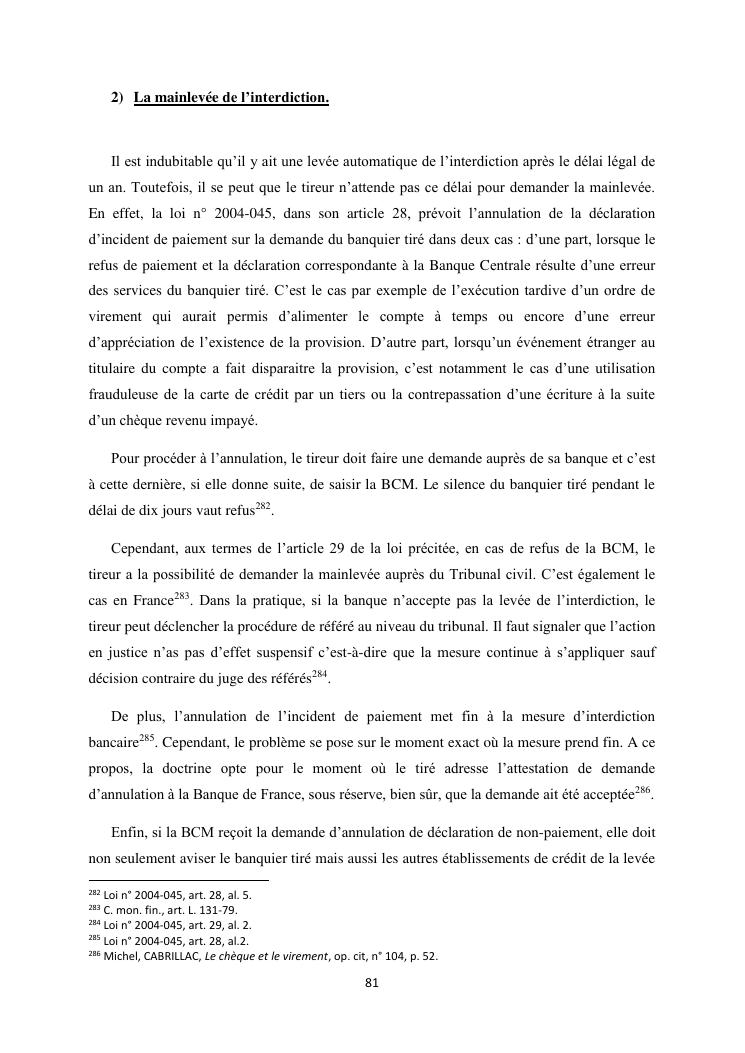 2) La mainlevée de l'interdiction.

Il est indubitable qu'il y ait une levée automatique de l'interdiction après le délai légal de un an. Toutefois, il se peut que le tireur n'attende pas ce délai pour demander la mainlevée. En effet, la loi n° 2004-045, dans son article 28, prévoit l'annulation de la déclaration d'incident de paiement sur la demande du banquier tiré dans deux cas : d'une part, lorsque le refus de paiement et la déclaration correspondante à la Banque Centrale résulte d'une erreur des services du banquier tiré. C'est le cas par exemple de l'exécution tardive d'un ordre de virement qui aurait permis d'alimenter le compte à temps ou encore d'une erreur d'appréciation de l'existence de la provision. D'autre part, lorsqu'un événement étranger au titulaire du compte a fait disparaitre la provision, c'est notamment le cas d'une utilisation frauduleuse de la carte de crédit par un tiers ou la contrepassation d'une écriture à la suite d'un chèque revenu impayé.

Pour procéder à l'annulation, le tireur doit faire une demande auprès de sa banque et c'est à cette dernière, si elle donne suite, de saisir la BCM. Le silence du banquier tiré pendant le délai de dix jours vaut refus$^{282}$.

Cependant, aux termes de l'article 29 de la loi précitée, en cas de refus de la BCM, le tireur a la possibilité de demander la mainlevée auprès du Tribunal civil. C'est également le cas en France$^{283}$. Dans la pratique, si la banque n'accepte pas la levée de l'interdiction, le tireur peut déclencher la procédure de référé au niveau du tribunal. Il faut signaler que l'action en justice n'as pas d'effet suspensif c'est-à-dire que la mesure continue à s'appliquer sauf décision contraire du juge des référés$^{284}$.

De plus, l'annulation de l'incident de paiement met fin à la mesure d'interdiction bancaire$^{285}$. Cependant, le problème se pose sur le moment exact où la mesure prend fin. A ce propos, la doctrine opte pour le moment où le tiré adresse l'attestation de demande d'annulation à la Banque de France, sous réserve, bien sûr, que la demande ait été acceptée$^{286}$.

Enfin, si la BCM reçoit la demande d'annulation de déclaration de non-paiement, elle doit non seulement aviser le banquier tiré mais aussi les autres établissements de crédit de la levée

$^{282}$ Loi n° 2004-045, art. 28, al. 5.
$^{283}$ C. mon. fin., art. L. 131-79.
$^{284}$ Loi n° 2004-045, art. 29, al. 2.
$^{285}$ Loi n° 2004-045, art. 28, al.2.
$^{286}$ Michel, CABRILLAC, Le chèque et le virement, op. cit, n° 104, p. 52.

81